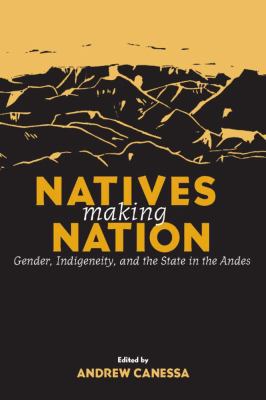 NATIVES
making
NATION
Gender, Indigeneity, and the State in the Andes

Edited by
ANDREW CANESSA